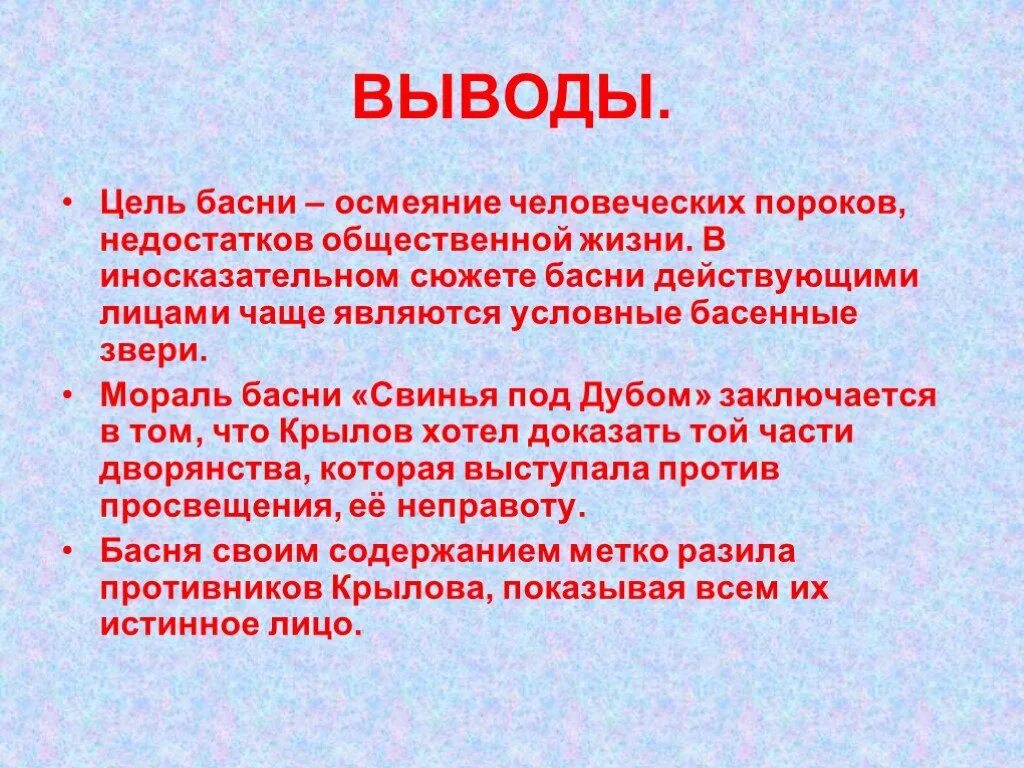 ВЫВОДЫ.

• Цель басни – осмеяние человеческих пороков, недостатков общественной жизни. В иносказательном сюжете басни действующими лицами чаще являются условные басенные звери.

• Мораль басни «Свинья под Дубом» заключается в том, что Крылов хотел доказать той части дворянства, которая выступала против просвещения, её неправоту.

• Басня своим содержанием метко разила противников Крылова, показывая всем их истинное лицо.